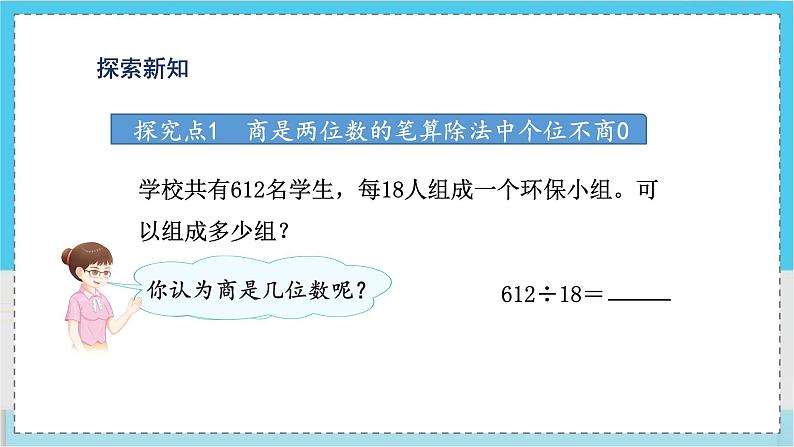 探索新知

探究点1　商是两位数的笔算除法中个位不商0

学校共有612名学生，每18人组成一个环保小组。可以组成多少组？

你认为商是几位数呢？

$612 \div 18 =$ ______